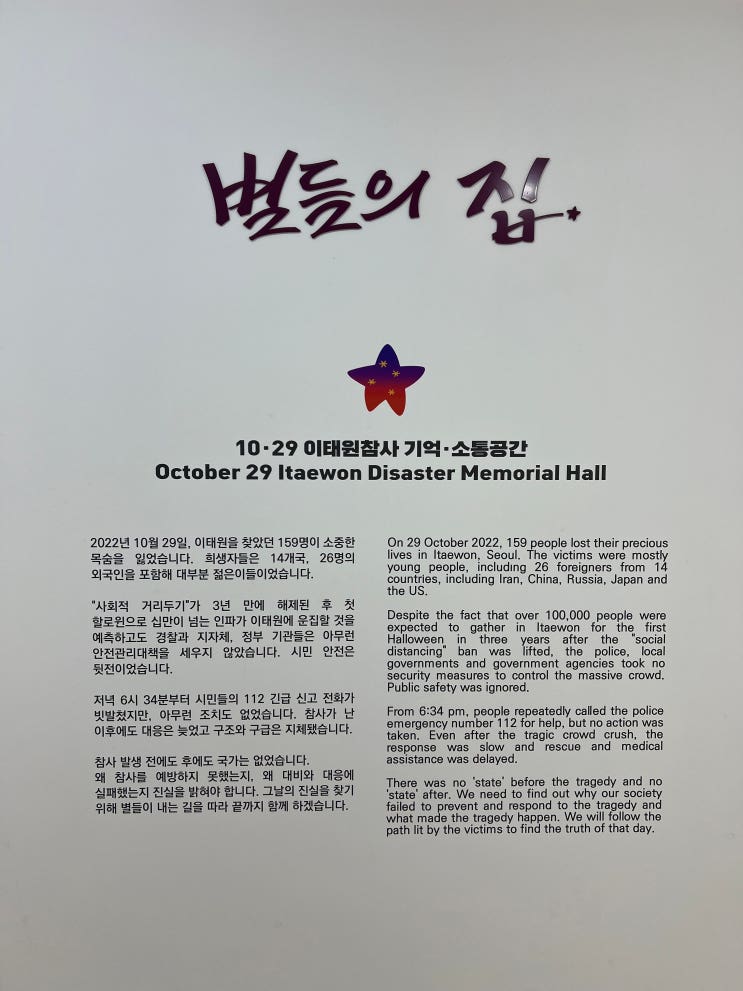 별들의 집

10·29 이태원참사 기억·소통공간
October 29 Itaewon Disaster Memorial Hall

2022년 10월 29일, 이태원을 찾았던 159명이 소중한 목숨을 잃었습니다. 희생자들은 14개국, 26명의 외국인을 포함해 대부분 젊은이들이었습니다.

"사회적 거리두기"가 3년 만에 해제된 후 첫 할로윈으로 십만이 넘는 인파가 이태원에 운집할 것을 예측하고도 경찰과 지자체, 정부 기관들은 아무런 안전관리대책을 세우지 않았습니다. 시민 안전은 뒷전이었습니다.

저녁 6시 34분부터 시민들의 112 긴급 신고 전화가 빗발쳤지만, 아무런 조치도 없었습니다. 참사가 난 이후에도 대응은 늦었고 구조와 구급은 지체됐습니다.

참사 발생 전에도 후에도 국가는 없었습니다.
왜 참사를 예방하지 못했는지, 왜 대비와 대응에 실패했는지 진실을 밝혀야 합니다. 그날의 진실을 찾기 위해 별들이 내는 길을 따라 끝까지 함께 하겠습니다.

On 29 October 2022, 159 people lost their precious lives in Itaewon, Seoul. The victims were mostly young people, including 26 foreigners from 14 countries, including Iran, China, Russia, Japan and the US.

Despite the fact that over 100,000 people were expected to gather in Itaewon for the first Halloween in three years after the "social distancing" ban was lifted, the police, local governments and government agencies took no security measures to control the massive crowd. Public safety was ignored.

From 6:34 pm, people repeatedly called the police emergency number 112 for help, but no action was taken. Even after the tragic crowd crush, the response was slow and rescue and medical assistance was delayed.

There was no 'state' before the tragedy and no 'state' after. We need to find out why our society failed to prevent and respond to the tragedy and what made the tragedy happen. We will follow the path lit by the victims to find the truth of that day.